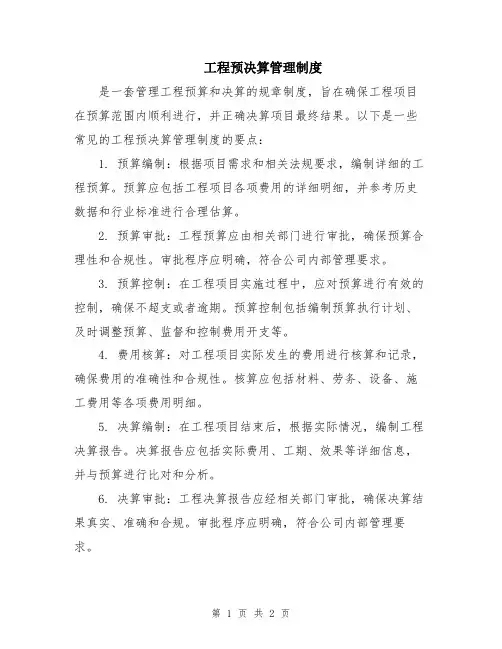 工程预决算管理制度

是一套管理工程预算和决算的规章制度，旨在确保工程项目在预算范围内顺利进行，并正确决算项目最终结果。以下是一些常见的工程预决算管理制度的要点：

1. 预算编制：根据项目需求和相关法规要求，编制详细的工程预算。预算应包括工程项目各项费用的详细明细，并参考历史数据和行业标准进行合理估算。

2. 预算审批：工程预算应由相关部门进行审批，确保预算合理性和合规性。审批程序应明确，符合公司内部管理要求。

3. 预算控制：在工程项目实施过程中，应对预算进行有效的控制，确保不超支或者逾期。预算控制包括编制预算执行计划、及时调整预算、监督和控制费用开支等。

4. 费用核算：对工程项目实际发生的费用进行核算和记录，确保费用的准确性和合规性。核算应包括材料、劳务、设备、施工费用等各项费用明细。

5. 决算编制：在工程项目结束后，根据实际情况，编制工程决算报告。决算报告应包括实际费用、工期、效果等详细信息，并与预算进行比对和分析。

6. 决算审批：工程决算报告应经相关部门审批，确保决算结果真实、准确和合规。审批程序应明确，符合公司内部管理要求。

第 1 页 共 2 页